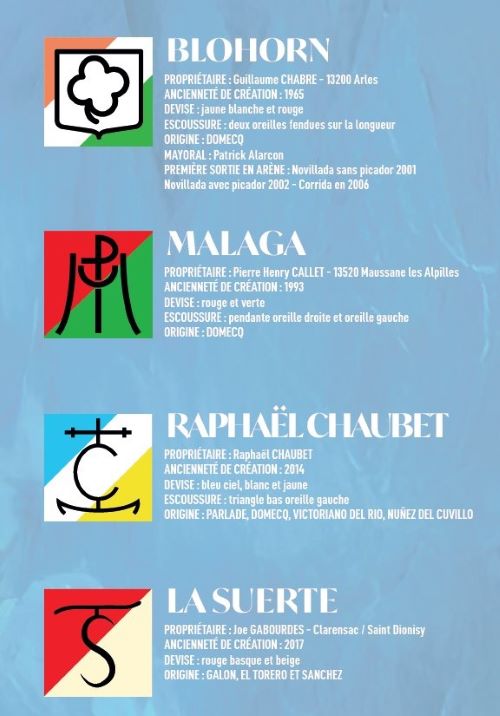 BLOHORN

PROPRIÉTAIRE : Guillaume CHABRE - 13200 Arles
ANCIENNETÉ DE CRÉATION : 1965
DEVISE : jaune blanche et rouge
ESCOUSSURE : deux oreilles fendues sur la longueur
ORIGINE : DOMECQ
MAYORAL : Patrick Alarcon
PREMIÈRE SORTIE EN ARÈNE : Novillada sans picador 2001
Novillada avec picador 2002 - Corrida en 2006

MALAGA

PROPRIÉTAIRE : Pierre Henry CALLET - 13520 Maussane les Alpilles
ANCIENNETÉ DE CRÉATION : 1993
DEVISE : rouge et verte
ESCOUSSURE : pendante oreille droite et oreille gauche
ORIGINE : DOMECQ

RAPHAËL CHAUBET

PROPRIÉTAIRE : Raphaël CHAUBET
ANCIENNETÉ DE CRÉATION : 2014
DEVISE : bleu ciel, blanc et jaune
ESCOUSSURE : triangle bas oreille gauche
ORIGINE : PARLADE, DOMECQ, VICTORIANO DEL RIO, NUÑEZ DEL CUVILLO

LA SUERTE

PROPRIÉTAIRE : Joe GABOURDES - Clarensac / Saint Dionisy
ANCIENNETÉ DE CRÉATION : 2017
DEVISE : rouge basque et beige
ORIGINE : GALON, EL TORERO ET SANCHEZ